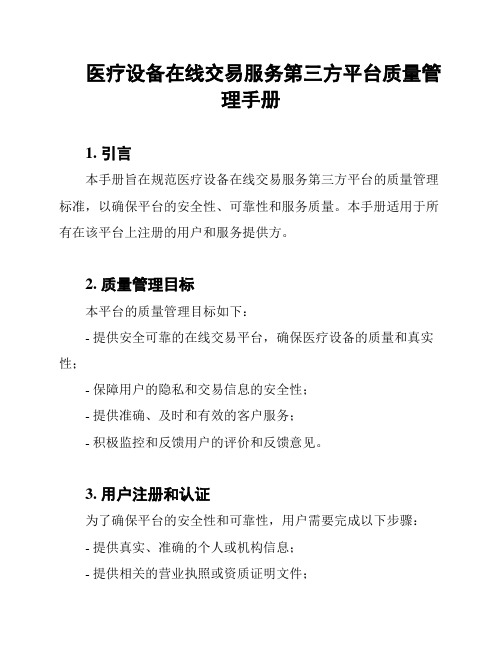 医疗设备在线交易服务第三方平台质量管理手册

1. 引言

本手册旨在规范医疗设备在线交易服务第三方平台的质量管理标准，以确保平台的安全性、可靠性和服务质量。本手册适用于所有在该平台上注册的用户和服务提供方。

2. 质量管理目标

本平台的质量管理目标如下：

- 提供安全可靠的在线交易平台，确保医疗设备的质量和真实性；

- 保障用户的隐私和交易信息的安全性；

- 提供准确、及时和有效的客户服务；

- 积极监控和反馈用户的评价和反馈意见。

3. 用户注册和认证

为了确保平台的安全性和可靠性，用户需要完成以下步骤：

- 提供真实、准确的个人或机构信息；

- 提供相关的营业执照或资质证明文件；